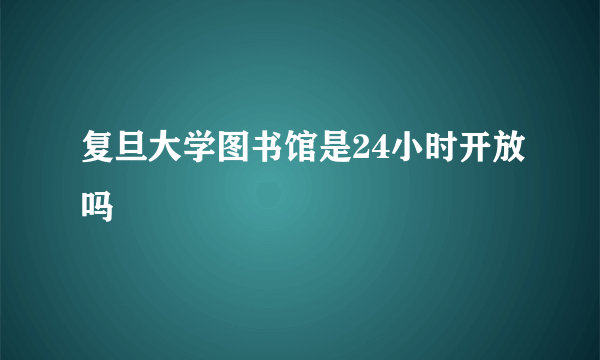 复旦大学图书馆是24小时开放吗